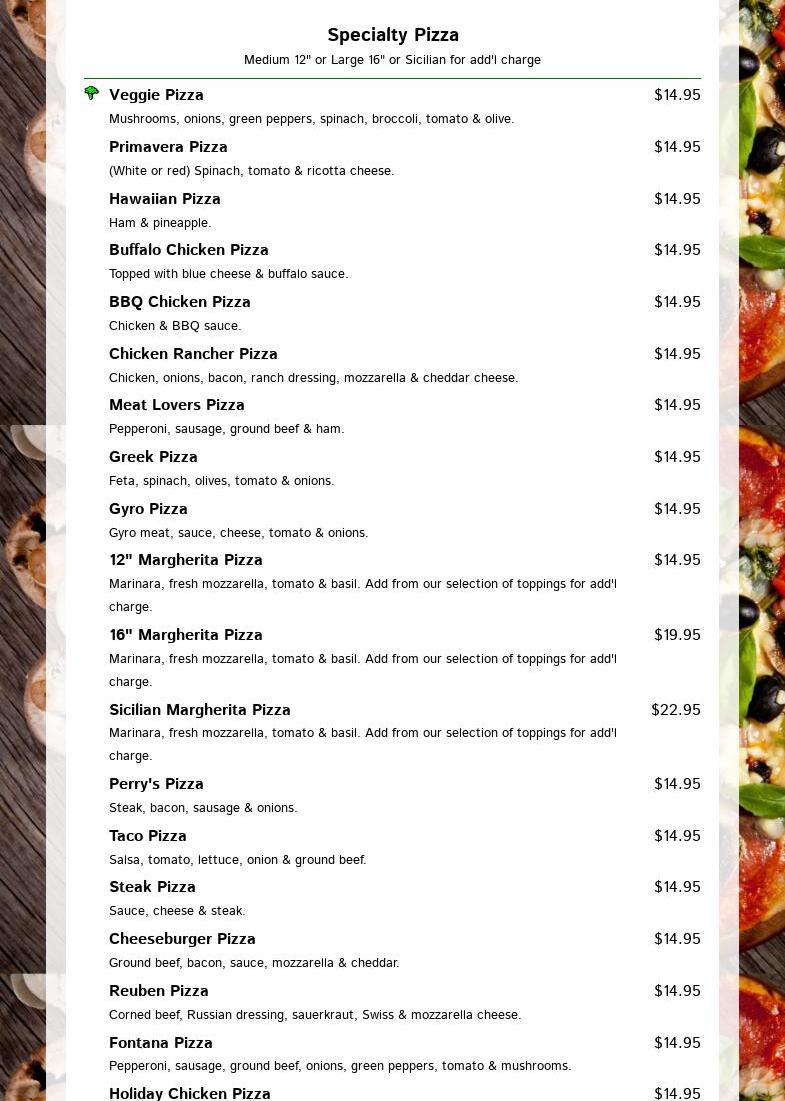 Specialty Pizza

Medium 12" or Large 16" or Sicilian for add'l charge

Veggie Pizza $14.95
Mushrooms, onions, green peppers, spinach, broccoli, tomato & olive.

Primavera Pizza $14.95
(White or red) Spinach, tomato & ricotta cheese.

Hawaiian Pizza $14.95
Ham & pineapple.

Buffalo Chicken Pizza $14.95
Topped with blue cheese & buffalo sauce.

BBQ Chicken Pizza $14.95
Chicken & BBQ sauce.

Chicken Rancher Pizza $14.95
Chicken, onions, bacon, ranch dressing, mozzarella & cheddar cheese.

Meat Lovers Pizza $14.95
Pepperoni, sausage, ground beef & ham.

Greek Pizza $14.95
Feta, spinach, olives, tomato & onions.

Gyro Pizza $14.95
Gyro meat, sauce, cheese, tomato & onions.

12" Margherita Pizza $14.95
Marinara, fresh mozzarella, tomato & basil. Add from our selection of toppings for add'l charge.

16" Margherita Pizza $19.95
Marinara, fresh mozzarella, tomato & basil. Add from our selection of toppings for add'l charge.

Sicilian Margherita Pizza $22.95
Marinara, fresh mozzarella, tomato & basil. Add from our selection of toppings for add'l charge.

Perry's Pizza $14.95
Steak, bacon, sausage & onions.

Taco Pizza $14.95
Salsa, tomato, lettuce, onion & ground beef.

Steak Pizza $14.95
Sauce, cheese & steak.

Cheeseburger Pizza $14.95
Ground beef, bacon, sauce, mozzarella & cheddar.

Reuben Pizza $14.95
Corned beef, Russian dressing, sauerkraut, Swiss & mozzarella cheese.

Fontana Pizza $14.95
Pepperoni, sausage, ground beef, onions, green peppers, tomato & mushrooms.

Holiday Chicken Pizza $14.95